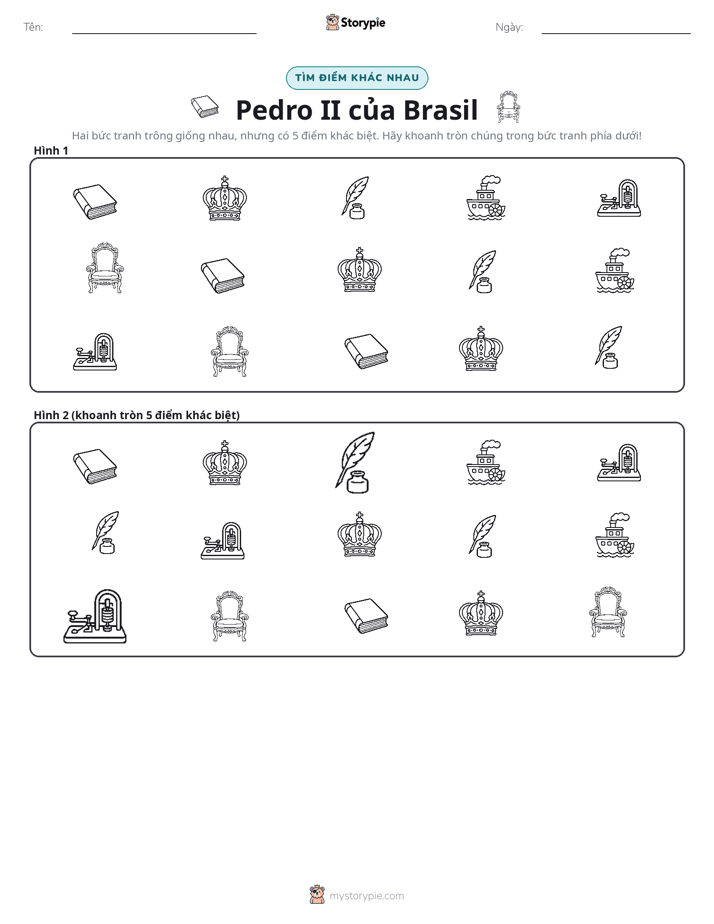 Tên: ____ Storypie Ngày: ____

TÌM ĐIỂM KHÁC NHAU

Pedro II của Brasil

Hai bức tranh trông giống nhau, nhưng có 5 điểm khác biệt. Hãy khoanh tròn chúng trong bức tranh phía dưới!

Hình 1

Hình 2 (khoanh tròn 5 điểm khác biệt)

mystorypie.com